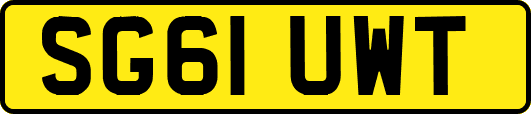 SG61 UWT